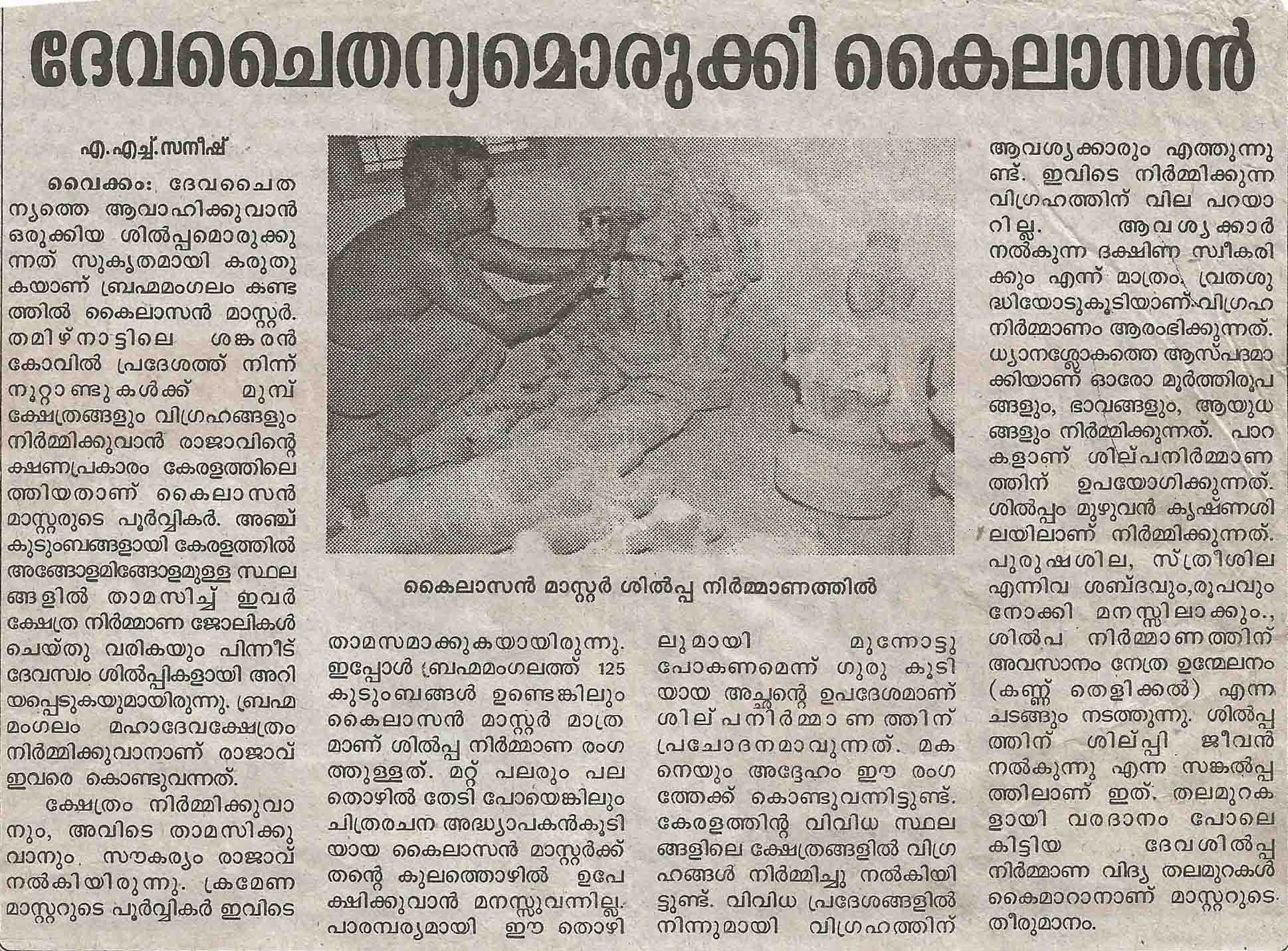 ദേവചൈതന്യമൊരുക്കി കൈലാസൻ

എ.എച്ച്.സനീഷ്

വൈക്കം: ദേവചൈതന്യത്തെ ആവാഹിക്കുവാൻ ഒരുക്കിയ ശിൽപ്പമൊരുക്കുന്നത് സുകൃതമായി കരുതുകയാണ് ബ്രഹ്മമംഗലം കണ്ടത്തിൽ കൈലാസൻ മാസ്റ്റർ. തമിഴ്നാട്ടിലെ ശങ്കരൻ കോവിൽ പ്രദേശത്ത് നിന്ന് നൂറ്റാണ്ടുകൾക്ക് മുമ്പ് ക്ഷേത്രങ്ങളും വിഗ്രഹങ്ങളും നിർമ്മിക്കുവാൻ രാജാവിന്റെ ക്ഷണപ്രകാരം കേരളത്തിലെത്തിയതാണ് കൈലാസൻ മാസ്റ്ററുടെ പൂർവ്വികർ. അഞ്ച് കുടുംബങ്ങളായി കേരളത്തിൽ അങ്ങോളമിങ്ങോളമുള്ള സ്ഥലങ്ങളിൽ താമസിച്ച് ഇവർ ക്ഷേത്ര നിർമ്മാണ ജോലികൾ ചെയ്തു വരികയും പിന്നീട് ദേവസ്വം ശിൽപ്പികളായി അറിയപ്പെടുകയുമായിരുന്നു. ബ്രഹ്മമംഗലം മഹാദേവക്ഷേത്രം നിർമ്മിക്കുവാനാണ് രാജാവ് ഇവരെ കൊണ്ടുവന്നത്.

ക്ഷേത്രം നിർമ്മിക്കുവാനും, അവിടെ താമസിക്കുവാനും സൗകര്യം രാജാവ് നൽകിയിരുന്നു. ക്രമേണ മാസ്റ്ററുടെ പൂർവ്വികർ ഇവിടെ

കൈലാസൻ മാസ്റ്റർ ശിൽപ്പ നിർമ്മാണത്തിൽ

താമസമാക്കുകയായിരുന്നു. ഇപ്പോൾ ബ്രഹ്മമംഗലത്ത് 125 കുടുംബങ്ങൾ ഉണ്ടെങ്കിലും കൈലാസൻ മാസ്റ്റർ മാത്രമാണ് ശിൽപ്പ നിർമ്മാണ രംഗത്തുള്ളത്. മറ്റ് പലരും പല തൊഴിൽ തേടി പോയെങ്കിലും ചിത്രരചന അദ്ധ്യാപകൻകൂടിയായ കൈലാസൻ മാസ്റ്റർക്ക് തന്റെ കുലത്തൊഴിൽ ഉപേക്ഷിക്കുവാൻ മനസ്സുവന്നില്ല. പാരമ്പര്യമായി ഈ തൊഴിലുമായി മുന്നോട്ടു പോകണമെന്ന് ഗുരു കൂടിയായ അച്ഛന്റെ ഉപദേശമാണ് ശില്പനിർമ്മാണത്തിന് പ്രചോദനമാവുന്നത്. മകനെയും അദ്ദേഹം ഈ രംഗത്തേക്ക് കൊണ്ടുവന്നിട്ടുണ്ട്. കേരളത്തിന്റെ വിവിധ സ്ഥലങ്ങളിലെ ക്ഷേത്രങ്ങളിൽ വിഗ്രഹങ്ങൾ നിർമ്മിച്ചു നൽകിയിട്ടുണ്ട്. വിവിധ പ്രദേശങ്ങളിൽ നിന്നുമായി വിഗ്രഹത്തിന് ആവശ്യക്കാരും എത്തുന്നുണ്ട്. ഇവിടെ നിർമ്മിക്കുന്ന വിഗ്രഹത്തിന് വില പറയാറില്ല. ആവശ്യക്കാർ നൽകുന്ന ദക്ഷിണ സ്വീകരിക്കും എന്ന് മാത്രം. വ്രതശുദ്ധിയോടുകൂടിയാണ് വിഗ്രഹ നിർമ്മാണം ആരംഭിക്കുന്നത്. ധ്യാനശ്ലോകത്തെ ആസ്പദമാക്കിയാണ് ഓരോ മൂർത്തിരൂപങ്ങളും, ഭാവങ്ങളും, ആയുധങ്ങളും നിർമ്മിക്കുന്നത്. പാറകളാണ് ശില്പനിർമ്മാണത്തിന് ഉപയോഗിക്കുന്നത്. ശിൽപ്പം മുഴുവൻ കൃഷ്ണശിലയിലാണ് നിർമ്മിക്കുന്നത്. പുരുഷശില, സ്ത്രീശില എന്നിവ ശബ്ദവും,രൂപവും നോക്കി മനസ്സിലാക്കും., ശിൽപ നിർമ്മാണത്തിന് അവസാനം നേത്ര ഉന്മേലനം (കണ്ണ് തെളിക്കൽ) എന്ന ചടങ്ങും നടത്തുന്നു. ശിൽപ്പത്തിന് ശില്പി ജീവൻ നൽകുന്നു എന്ന സങ്കൽപ്പത്തിലാണ് ഇത്. തലമുറകളായി വരദാനം പോലെ കിട്ടിയ ദേവശിൽപ്പ നിർമ്മാണ വിദ്യ തലമുറകൾ കൈമാറാനാണ് മാസ്റ്ററുടെ തീരുമാനം.